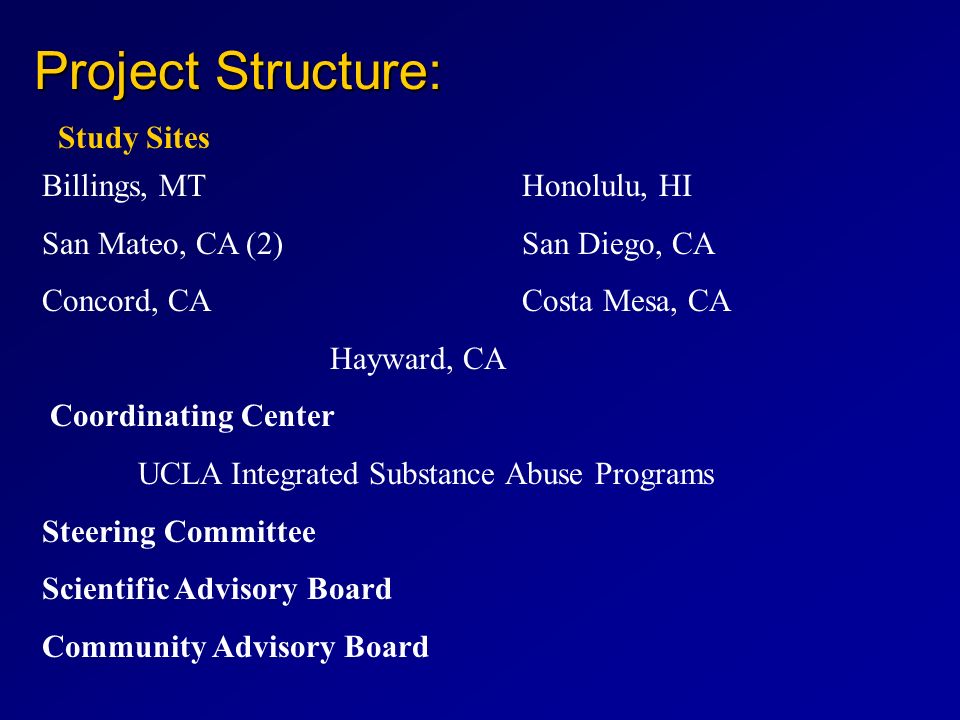 Project Structure:

Study Sites

Billings, MT

San Mateo, CA (2)

Concord, CA

Honolulu, HI

San Diego, CA

Costa Mesa, CA

Hayward, CA

Coordinating Center

UCLA Integrated Substance Abuse Programs

Steering Committee

Scientific Advisory Board

Community Advisory Board